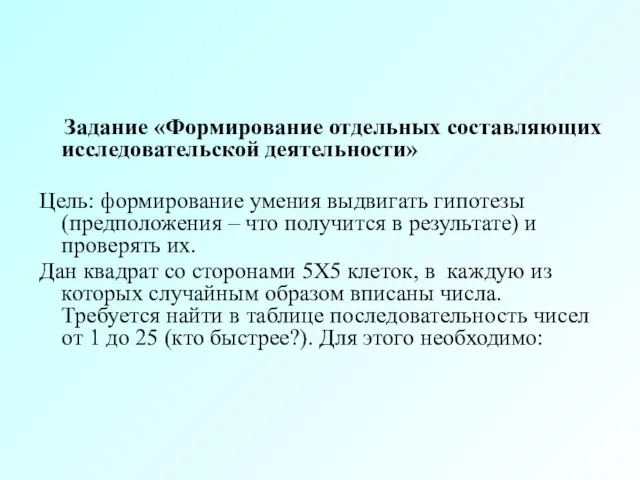 Задание «Формирование отдельных составляющих исследовательской деятельности»

Цель: формирование умения выдвигать гипотезы (предположения – что получится в результате) и проверять их.

Дан квадрат со сторонами 5Х5 клеток, в каждую из которых случайным образом вписаны числа. Требуется найти в таблице последовательность чисел от 1 до 25 (кто быстрее?). Для этого необходимо: